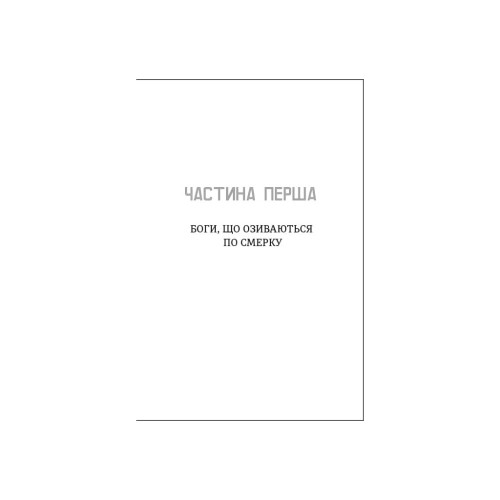 ЧАСТИНА ПЕРША

БОГИ, ЩО ОЗИВАЮТЬСЯ ПО СМЕРКУ